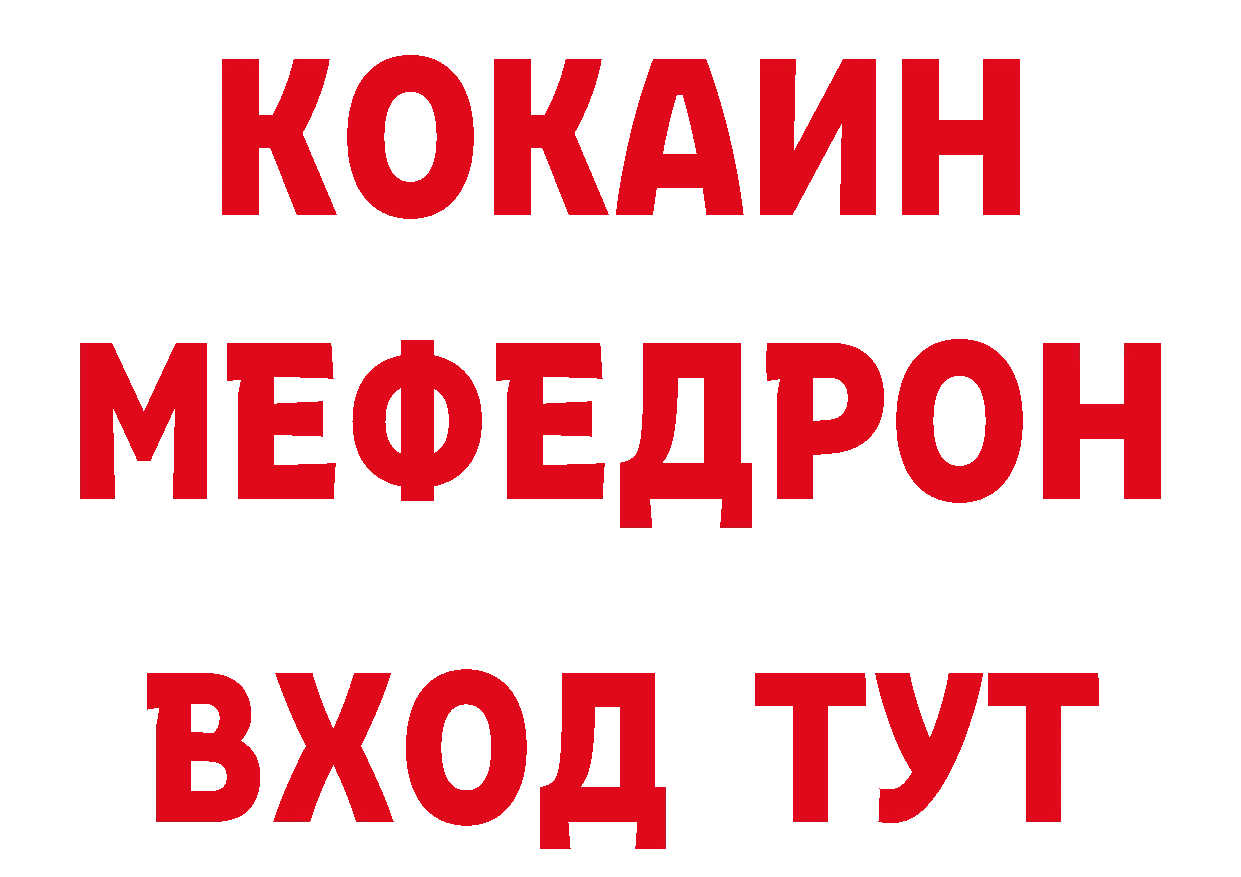 КОКАИН
МЕФЕДРОН
ВХОД ТУТ